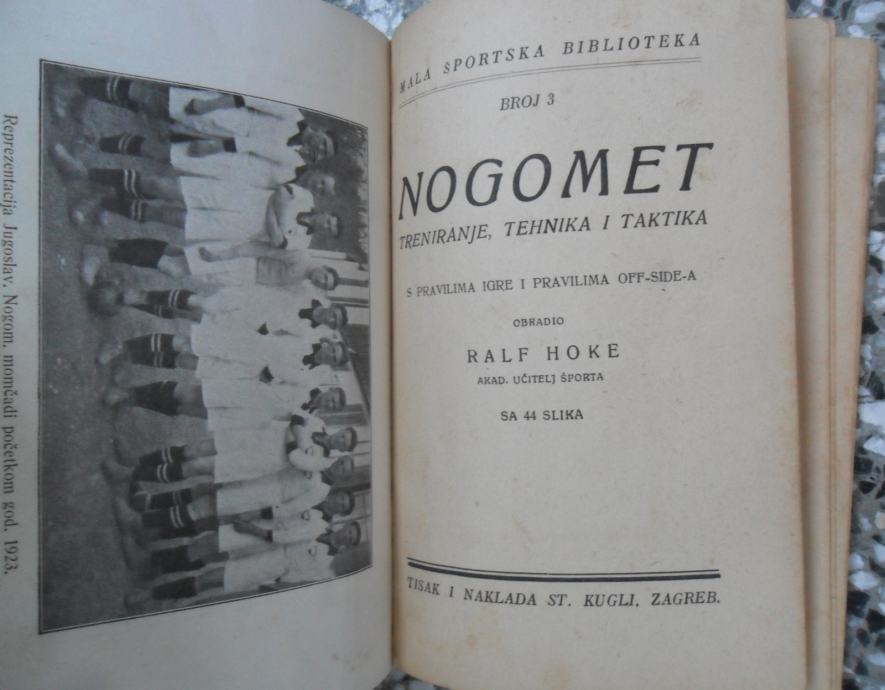 Reprezentacija Jugoslav. Nogom. momčadi početkom god. 1923.

MALA ŠPORTSKA BIBLIOTEKA

BROJ 3

NOGOMET

TRENIRANJE, TEHNIKA I TAKTIKA

S PRAVILIMA IGRE I PRAVILIMA OFF-SIDE-A

OBRADIO

RALF HOKE

AKAD. UČITELJ ŠPORTA

SA 44 SLIKA

TISAK I NAKLADA ST. KUGLI, ZAGREB.